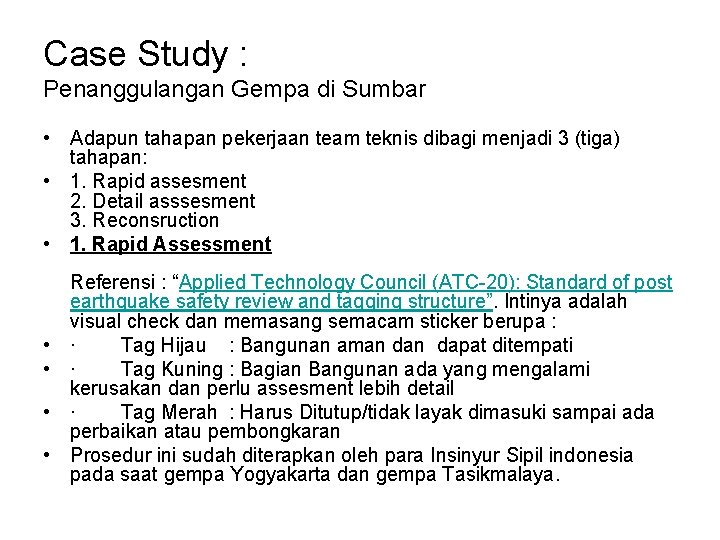 Case Study :
Penanggulangan Gempa di Sumbar

• Adapun tahapan pekerjaan team teknis dibagi menjadi 3 (tiga) tahapan:
• 1. Rapid assesment
2. Detail asssesment
3. Reconsruction
• 1. Rapid Assessment

Referensi : “Applied Technology Council (ATC-20): Standard of post earthquake safety review and tagging structure”. Intinya adalah visual check dan memasang semacam sticker berupa :
• · Tag Hijau : Bangunan aman dan dapat ditempati
• · Tag Kuning : Bagian Bangunan ada yang mengalami kerusakan dan perlu assesment lebih detail
• · Tag Merah : Harus Ditutup/tidak layak dimasuki sampai ada perbaikan atau pembongkaran
• Prosedur ini sudah diterapkan oleh para Insinyur Sipil indonesia pada saat gempa Yogyakarta dan gempa Tasikmalaya.